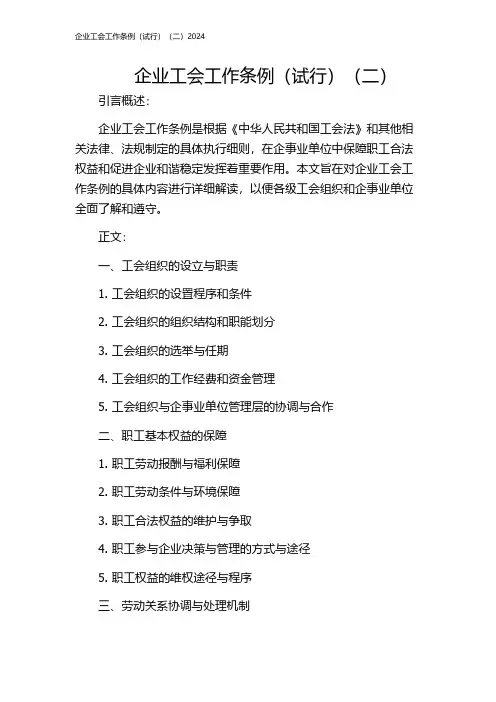 企业工会工作条例（试行）（二）2024

企业工会工作条例（试行）（二）

引言概述：

企业工会工作条例是根据《中华人民共和国工会法》和其他相关法律、法规制定的具体执行细则，在企事业单位中保障职工合法权益和促进企业和谐稳定发挥着重要作用。本文旨在对企业工会工作条例的具体内容进行详细解读，以便各级工会组织和企事业单位全面了解和遵守。

正文：

一、工会组织的设立与职责

1. 工会组织的设置程序和条件

2. 工会组织的组织结构和职能划分

3. 工会组织的选举与任期

4. 工会组织的工作经费和资金管理

5. 工会组织与企事业单位管理层的协调与合作

二、职工基本权益的保障

1. 职工劳动报酬与福利保障

2. 职工劳动条件与环境保障

3. 职工合法权益的维护与争取

4. 职工参与企业决策与管理的方式与途径

5. 职工权益的维权途径与程序

三、劳动关系协调与处理机制